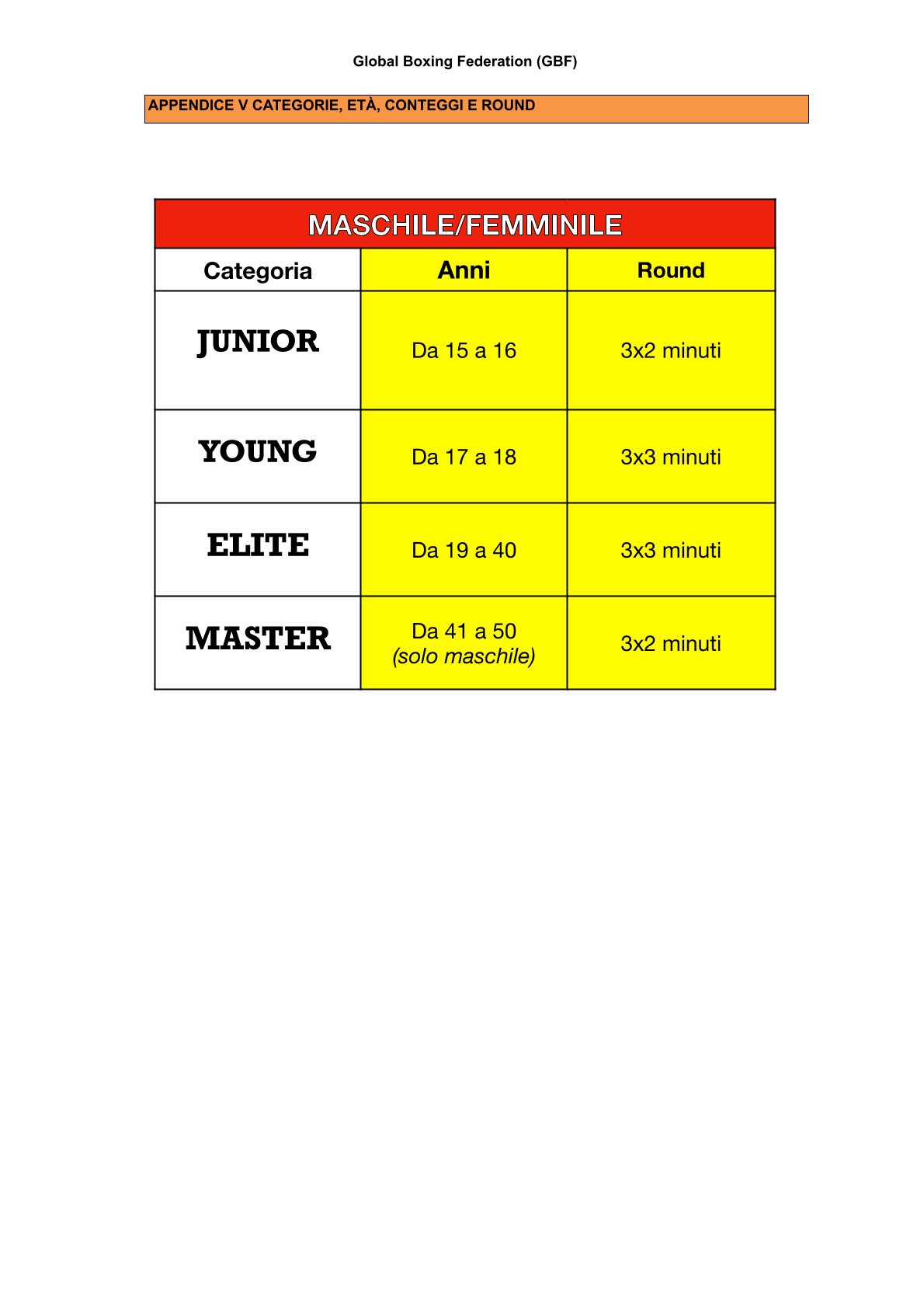 Global Boxing Federation (GBF)

APPENDICE V CATEGORIE, ETÀ, CONTEGGI E ROUND

MASCHILE/FEMMINILE

| Categoria | Anni | Round |
|---|---|---|
| JUNIOR | Da 15 a 16 | 3x2 minuti |
| YOUNG | Da 17 a 18 | 3x3 minuti |
| ELITE | Da 19 a 40 | 3x3 minuti |
| MASTER | Da 41 a 50 (solo maschile) | 3x2 minuti |